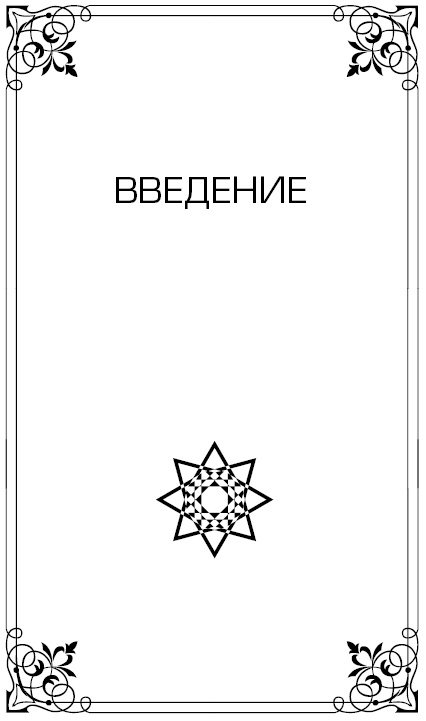 ВВЕДЕНИЕ